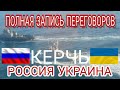 ПОЛНАЯ ЗАПИСЬ ПЕРЕГОВОРОВ

КЕРЧЬ

РОССИЯ УКРАИНА